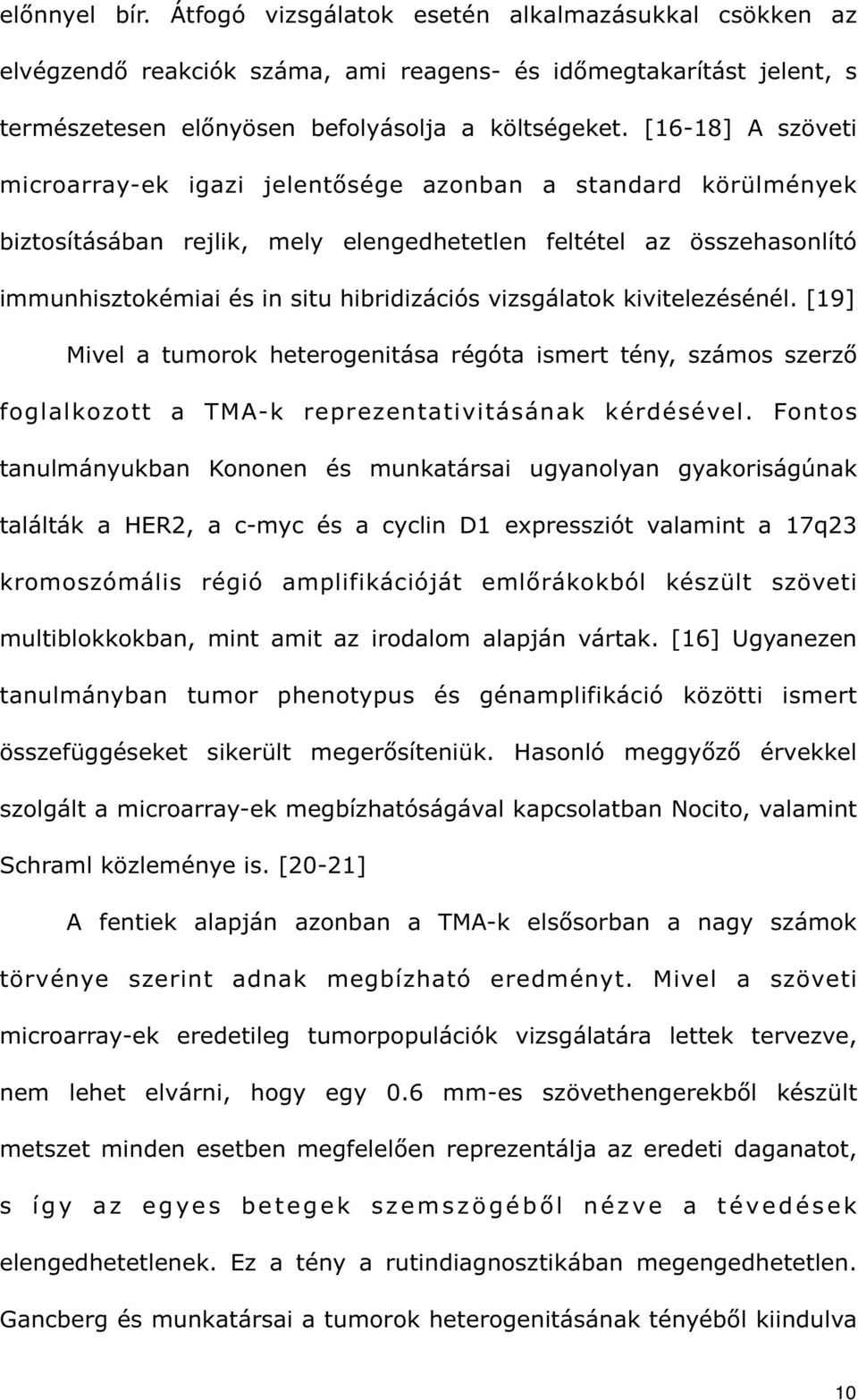 előnnyel bír. Átfogó vizsgálatok esetén alkalmazásukkal csökken az elvégzendő reakciók száma, ami reagens- és időmegtakarítást jelent, s természetesen előnyösen befolyásolja a költségeket. [16-18] A szöveti microarray-ek igazi jelentősége azonban a standard körülmények biztosításában rejlik, mely elengedhetetlen feltétel az összehasonlító immunhisztokémiai és in situ hibridizációs vizsgálatok kivitelezésénél. [19]

Mivel a tumorok heterogenitása régóta ismert tény, számos szerző foglalkozott a TMA-k reprezentativitásának kérdésével. Fontos tanulmányukban Kononen és munkatársai ugyanolyan gyakoriságúnak találták a HER2, a c-myc és a cyclin D1 expressziót valamint a 17q23 kromoszómális régió amplifikációját emlőrákokból készült szöveti multiblokkokban, mint amit az irodalom alapján vártak. [16] Ugyanezen tanulmányban tumor phenotypus és génamplifikáció közötti ismert összefüggéseket sikerült megerősíteniük. Hasonló meggyőző érvekkel szolgált a microarray-ek megbízhatóságával kapcsolatban Nocito, valamint Schraml közleménye is. [20-21]

A fentiek alapján azonban a TMA-k elsősorban a nagy számok törvénye szerint adnak megbízható eredményt. Mivel a szöveti microarray-ek eredetileg tumorpopulációk vizsgálatára lettek tervezve, nem lehet elvárni, hogy egy 0.6 mm-es szövethengerekből készült metszet minden esetben megfelelően reprezentálja az eredeti daganatot, s így az egyes betegek szemszögéből nézve a tévedések elengedhetetlenek. Ez a tény a rutindiagnosztikában megengedhetetlen. Gancberg és munkatársai a tumorok heterogenitásának tényéből kiindulva

10